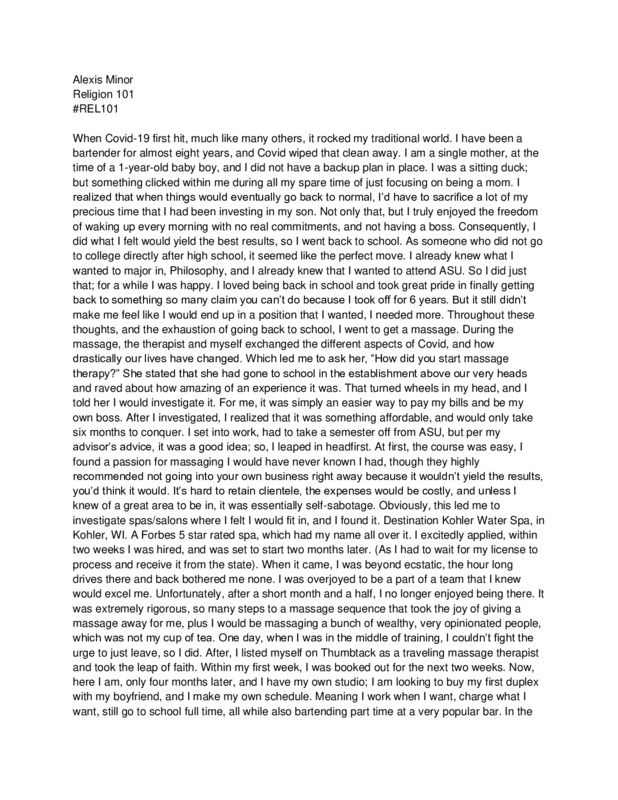 Alexis Minor
Religion 101
#REL101

When Covid-19 first hit, much like many others, it rocked my traditional world. I have been a bartender for almost eight years, and Covid wiped that clean away. I am a single mother, at the time of a 1-year-old baby boy, and I did not have a backup plan in place. I was a sitting duck; but something clicked within me during all my spare time of just focusing on being a mom. I realized that when things would eventually go back to normal, I'd have to sacrifice a lot of my precious time that I had been investing in my son. Not only that, but I truly enjoyed the freedom of waking up every morning with no real commitments, and not having a boss. Consequently, I did what I felt would yield the best results, so I went back to school. As someone who did not go to college directly after high school, it seemed like the perfect move. I already knew what I wanted to major in, Philosophy, and I already knew that I wanted to attend ASU. So I did just that; for a while I was happy. I loved being back in school and took great pride in finally getting back to something so many claim you can't do because I took off for 6 years. But it still didn't make me feel like I would end up in a position that I wanted, I needed more. Throughout these thoughts, and the exhaustion of going back to school, I went to get a massage. During the massage, the therapist and myself exchanged the different aspects of Covid, and how drastically our lives have changed. Which led me to ask her, "How did you start massage therapy?" She stated that she had gone to school in the establishment above our very heads and raved about how amazing of an experience it was. That turned wheels in my head, and I told her I would investigate it. For me, it was simply an easier way to pay my bills and be my own boss. After I investigated, I realized that it was something affordable, and would only take six months to conquer. I set into work, had to take a semester off from ASU, but per my advisor's advice, it was a good idea; so, I leaped in headfirst. At first, the course was easy, I found a passion for massaging I would have never known I had, though they highly recommended not going into your own business right away because it wouldn't yield the results, you'd think it would. It's hard to retain clientele, the expenses would be costly, and unless I knew of a great area to be in, it was essentially self-sabotage. Obviously, this led me to investigate spas/salons where I felt I would fit in, and I found it. Destination Kohler Water Spa, in Kohler, WI. A Forbes 5 star rated spa, which had my name all over it. I excitedly applied, within two weeks I was hired, and was set to start two months later. (As I had to wait for my license to process and receive it from the state). When it came, I was beyond ecstatic, the hour long drives there and back bothered me none. I was overjoyed to be a part of a team that I knew would excel me. Unfortunately, after a short month and a half, I no longer enjoyed being there. It was extremely rigorous, so many steps to a massage sequence that took the joy of giving a massage away for me, plus I would be massaging a bunch of wealthy, very opinionated people, which was not my cup of tea. One day, when I was in the middle of training, I couldn't fight the urge to just leave, so I did. After, I listed myself on Thumbtack as a traveling massage therapist and took the leap of faith. Within my first week, I was booked out for the next two weeks. Now, here I am, only four months later, and I have my own studio; I am looking to buy my first duplex with my boyfriend, and I make my own schedule. Meaning I work when I want, charge what I want, still go to school full time, all while also bartending part time at a very popular bar. In the